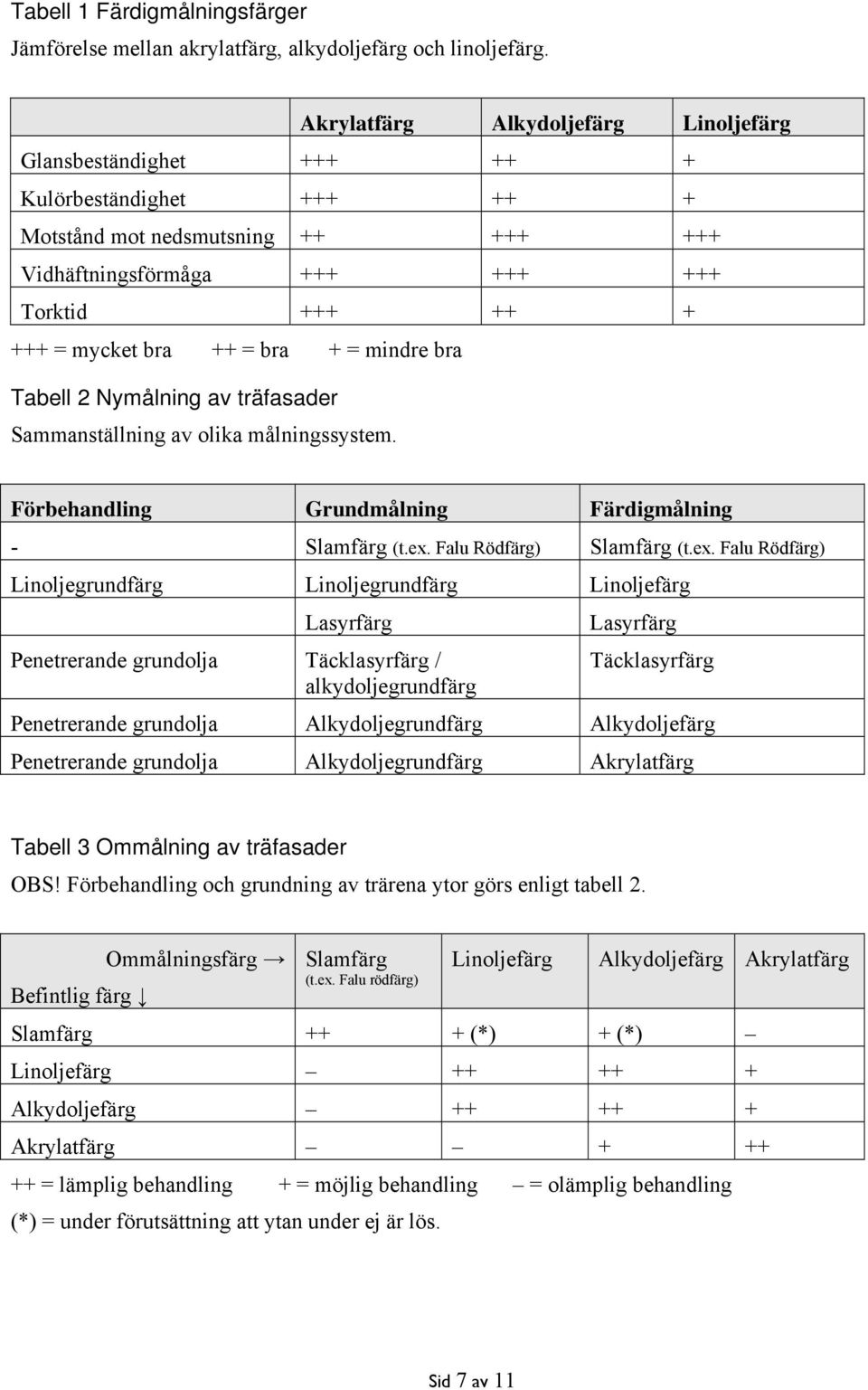 Tabell 1 Färdigmålningsfärger
Jämförelse mellan akrylatfärg, alkydoljefärg och linoljefärg.

| | Akrylatfärg | Alkydoljefärg | Linoljefärg |
|---|---|---|---|
| Glansbeständighet | +++ | ++ | + |
| Kulörbeständighet | +++ | ++ | + |
| Motstånd mot nedsmutsning | ++ | +++ | +++ |
| Vidhäftningsförmåga | +++ | +++ | +++ |
| Torktid | +++ | ++ | + |

+++ = mycket bra ++ = bra + = mindre bra

Tabell 2 Nymålning av träfasader
Sammanställning av olika målningssystem.

| Förbehandling | Grundmålning | Färdigmålning |
|---|---|---|
| - | Slamfärg (t.ex. Falu Rödfärg) | Slamfärg (t.ex. Falu Rödfärg) |
| Linoljegrundfärg | Linoljegrundfärg | Linoljefärg |
| | Lasyrfärg | Lasyrfärg |
| Penetrerande grundolja | Täcklasyrfärg / alkydoljegrundfärg | Täcklasyrfärg |
| Penetrerande grundolja | Alkydoljegrundfärg | Alkydoljefärg |
| Penetrerande grundolja | Alkydoljegrundfärg | Akrylatfärg |

Tabell 3 Ommålning av träfasader
OBS! Förbehandling och grundning av trärena ytor görs enligt tabell 2.

| Ommålningsfärg → Befintlig färg ↓ | Slamfärg (t.ex. Falu rödfärg) | Linoljefärg | Alkydoljefärg | Akrylatfärg |
|---|---|---|---|---|
| Slamfärg | ++ | + (*) | + (*) | – |
| Linoljefärg | – | ++ | ++ | + |
| Alkydoljefärg | – | ++ | ++ | + |
| Akrylatfärg | – | – | + | ++ |

++ = lämplig behandling + = möjlig behandling – = olämplig behandling
(*) = under förutsättning att ytan under ej är lös.

Sid 7 av 11